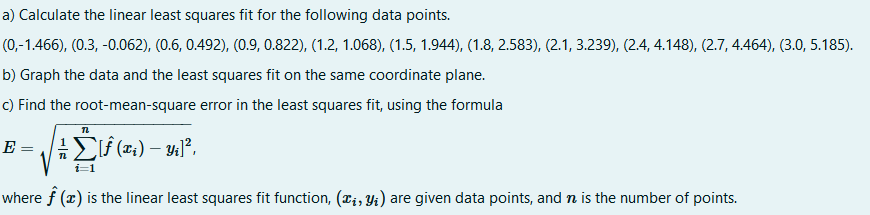 a) Calculate the linear least squares fit for the following data points.

(0,-1.466), (0.3, -0.062), (0.6, 0.492), (0.9, 0.822), (1.2, 1.068), (1.5, 1.944), (1.8, 2.583), (2.1, 3.239), (2.4, 4.148), (2.7, 4.464), (3.0, 5.185).

b) Graph the data and the least squares fit on the same coordinate plane.

c) Find the root-mean-square error in the least squares fit, using the formula

$E = \sqrt{\frac{1}{n}\sum_{i=1}^{n}[\hat{f}(x_i) - y_i]^2}$,

where $\hat{f}(x)$ is the linear least squares fit function, $(x_i, y_i)$ are given data points, and $n$ is the number of points.